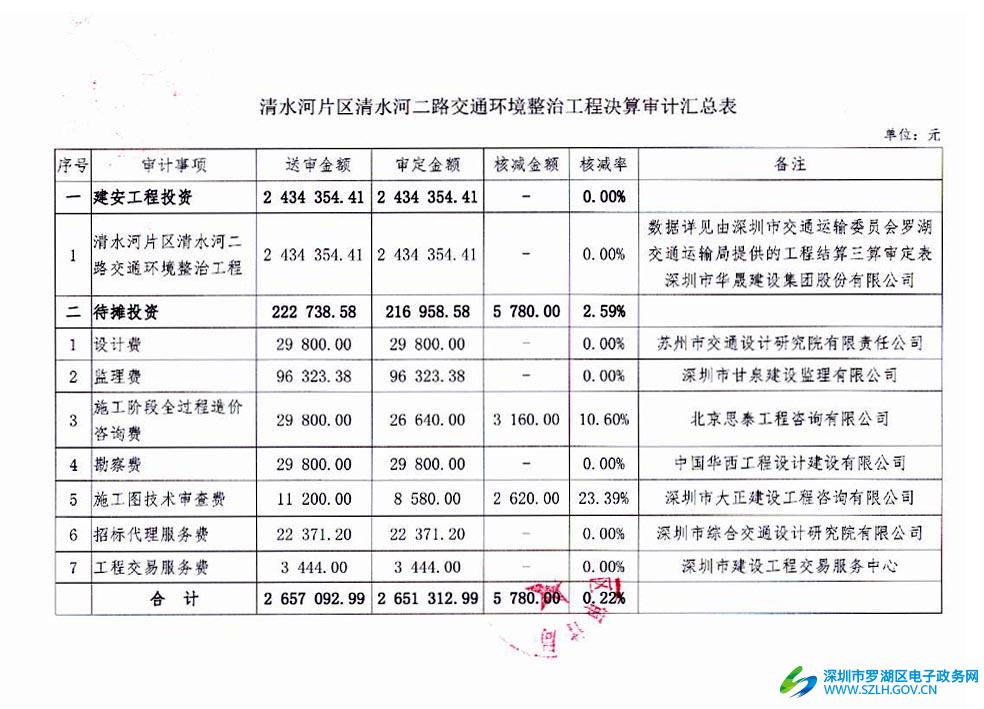 清水河片区清水河二路交通环境整治工程决算审计汇总表

单位：元

| 序号 | 审计事项 | 送审金额 | 审定金额 | 核减金额 | 核减率 | 备注 |
|---|---|---|---|---|---|---|
| 一 | 建安工程投资 | 2 434 354.41 | 2 434 354.41 | - | 0.00% | |
| 1 | 清水河片区清水河二路交通环境整治工程 | 2 434 354.41 | 2 434 354.41 | - | 0.00% | 数据详见由深圳市交通运输委员会罗湖交通运输局提供的工程结算三算审定表 深圳市华晟建设集团股份有限公司 |
| 二 | 待摊投资 | 222 738.58 | 216 958.58 | 5 780.00 | 2.59% | |
| 1 | 设计费 | 29 800.00 | 29 800.00 | - | 0.00% | 苏州市交通设计研究院有限责任公司 |
| 2 | 监理费 | 96 323.38 | 96 323.38 | - | 0.00% | 深圳市甘泉建设监理有限公司 |
| 3 | 施工阶段全过程造价咨询费 | 29 800.00 | 26 640.00 | 3 160.00 | 10.60% | 北京思泰工程咨询有限公司 |
| 4 | 勘察费 | 29 800.00 | 29 800.00 | - | 0.00% | 中国华西工程设计建设有限公司 |
| 5 | 施工图技术审查费 | 11 200.00 | 8 580.00 | 2 620.00 | 23.39% | 深圳市大正建设工程咨询有限公司 |
| 6 | 招标代理服务费 | 22 371.20 | 22 371.20 | - | 0.00% | 深圳市综合交通设计研究院有限公司 |
| 7 | 工程交易服务费 | 3 444.00 | 3 444.00 | - | 0.00% | 深圳市建设工程交易服务中心 |
| | 合 计 | 2 657 092.99 | 2 651 312.99 | 5 780.00 | 0.22% | |

深圳市罗湖区电子政务网
WWW.SZLH.GOV.CN